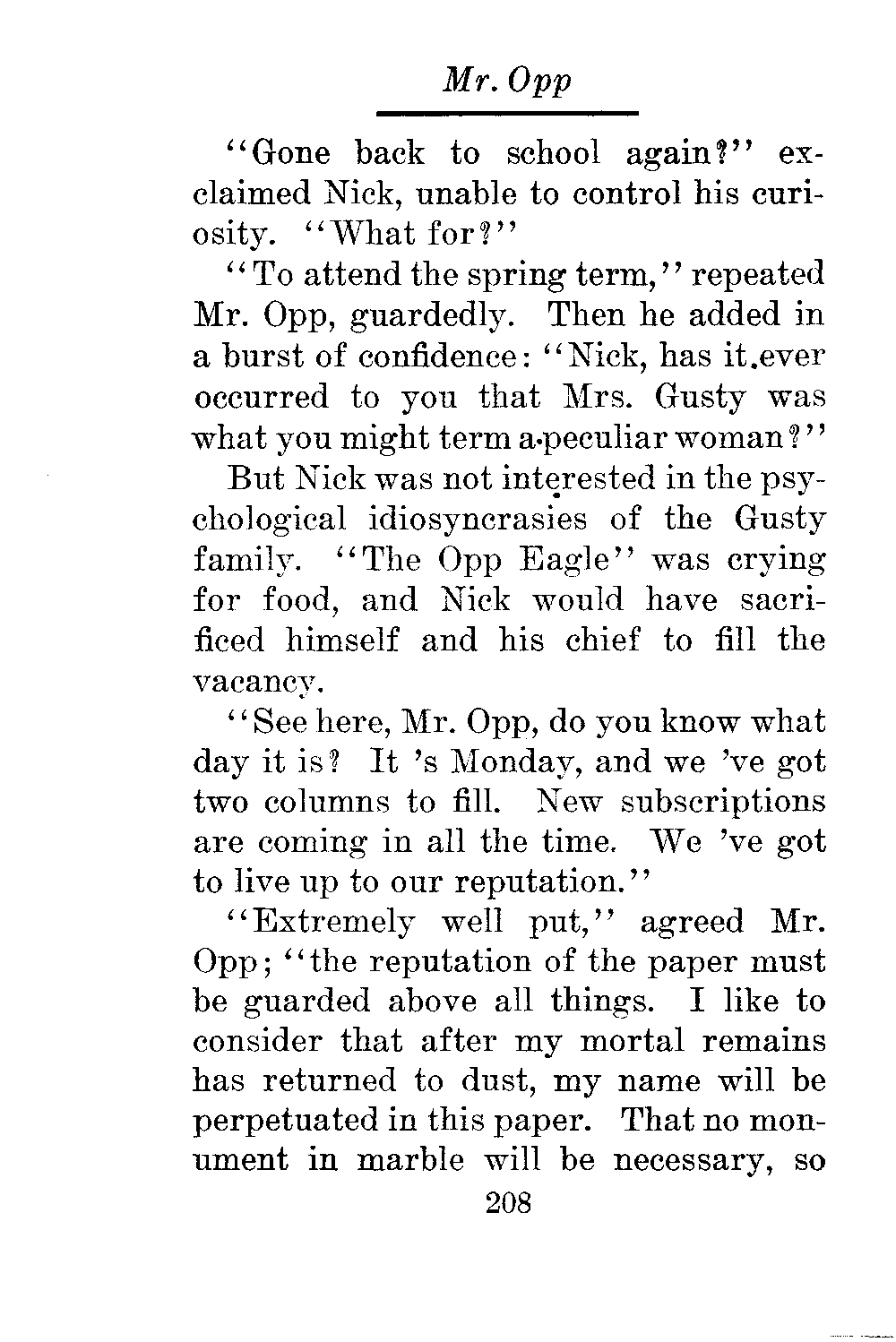 Mr. Opp

"Gone back to school again?" exclaimed Nick, unable to control his curiosity. "What for?"

"To attend the spring term," repeated Mr. Opp, guardedly. Then he added in a burst of confidence: "Nick, has it ever occurred to you that Mrs. Gusty was what you might term a peculiar woman?"

But Nick was not interested in the psychological idiosyncrasies of the Gusty family. "The Opp Eagle" was crying for food, and Nick would have sacrificed himself and his chief to fill the vacancy.

"See here, Mr. Opp, do you know what day it is? It 's Monday, and we 've got two columns to fill. New subscriptions are coming in all the time. We 've got to live up to our reputation."

"Extremely well put," agreed Mr. Opp; "the reputation of the paper must be guarded above all things. I like to consider that after my mortal remains has returned to dust, my name will be perpetuated in this paper. That no monument in marble will be necessary, so

208